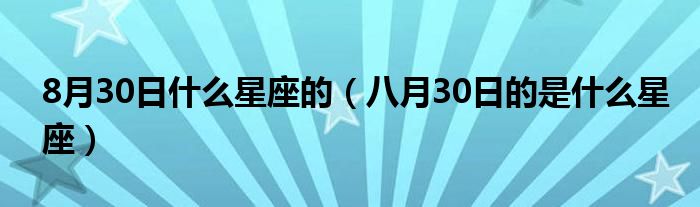 8月30日什么星座的（八月30日的是什么星座）